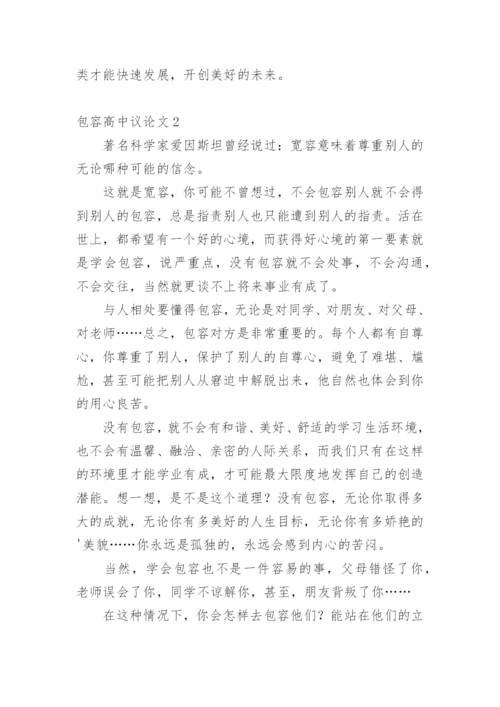 类才能快速发展，开创美好的未来。

包容高中议论文2

著名科学家爱因斯坦曾经说过：宽容意味着尊重别人的无论哪种可能的信念。

这就是宽容，你可能不曾想过，不会包容别人就不会得到别人的包容，总是指责别人也只能遭到别人的指责。活在世上，都希望有一个好的心境，而获得好心境的第一要素就是学会包容，说严重点，没有包容就不会处事，不会沟通，不会交往，当然就更谈不上将来事业有成了。

与人相处要懂得包容，无论是对同学、对朋友、对父母、对老师……总之，包容对方是非常重要的。每个人都有自尊心，你尊重了别人，保护了别人的自尊心，避免了难堪、尴尬，甚至可能把别人从窘迫中解脱出来，他自然也体会到你的用心良苦。

没有包容，就不会有和谐、美好、舒适的学习生活环境，也不会有温馨、融洽、亲密的人际关系，而我们只有在这样的环境里才能学业有成，才可能最大限度地发挥自己的创造潜能。想一想，是不是这个道理？没有包容，无论你取得多大的成就，无论你有多美好的人生目标，无论你有多娇艳的'美貌……你永远是孤独的，永远会感到内心的苦闷。

当然，学会包容也不是一件容易的事，父母错怪了你，老师误会了你，同学不谅解你，甚至，朋友背叛了你……

在这种情况下，你会怎样去包容他们？能站在他们的立